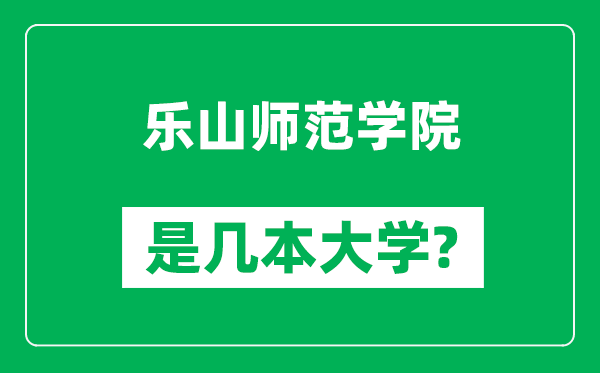 乐山师范学院

是几本大学?